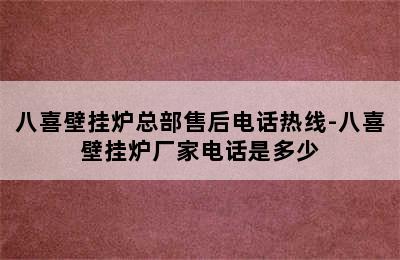 八喜壁挂炉总部售后电话热线-八喜壁挂炉厂家电话是多少